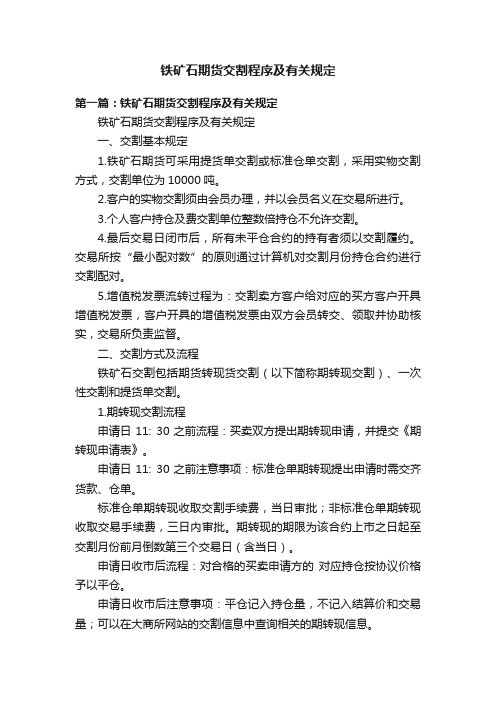 铁矿石期货交割程序及有关规定

第一篇：铁矿石期货交割程序及有关规定

铁矿石期货交割程序及有关规定

一、交割基本规定

1.铁矿石期货可采用提货单交割或标准仓单交割，采用实物交割方式，交割单位为 10000 吨。

2.客户的实物交割须由会员办理，并以会员名义在交易所进行。

3.个人客户持仓及费交割单位整数倍持仓不允许交割。

4.最后交易日闭市后，所有未平仓合约的持有者须以交割履约。交易所按“最小配对数”的原则通过计算机对交割月份持仓合约进行交割配对。

5.增值税发票流转过程为：交割卖方客户给对应的买方客户开具增值税发票，客户开具的增值税发票由双方会员转交、领取并协助核实，交易所负责监督。

二、交割方式及流程

铁矿石交割包括期货转现货交割（以下简称期转现交割）、一次性交割和提货单交割。

1.期转现交割流程

申请日 11: 30 之前流程：买卖双方提出期转现申请，并提交《期转现申请表》。

申请日 11: 30 之前注意事项：标准仓单期转现提出申请时需交齐货款、仓单。

标准仓单期转现收取交割手续费，当日审批；非标准仓单期转现收取交易手续费，三日内审批。期转现的期限为该合约上市之日起至交割月份前月倒数第三个交易日（含当日）。

申请日收市后流程：对合格的买卖申请方的 对应持仓按协议价格予以平仓。

申请日收市后注意事项：平仓记入持仓量，不记入结算价和交易量；可以在大商所网站的交割信息中查询相关的期转现信息。